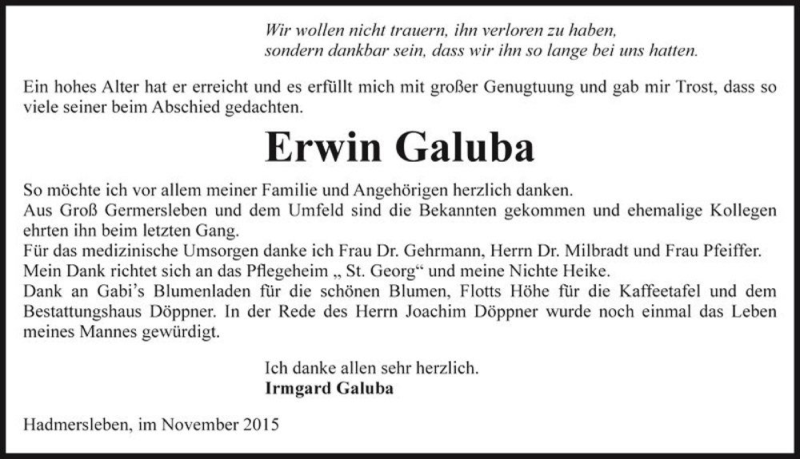 Wir wollen nicht trauern, ihn verloren zu haben,
sondern dankbar sein, dass wir ihn so lange bei uns hatten.

Ein hohes Alter hat er erreicht und es erfüllt mich mit großer Genugtuung und gab mir Trost, dass so viele seiner beim Abschied gedachten.

Erwin Galuba

So möchte ich vor allem meiner Familie und Angehörigen herzlich danken.
Aus Groß Germersleben und dem Umfeld sind die Bekannten gekommen und ehemalige Kollegen ehrten ihn beim letzten Gang.
Für das medizinische Umsorgen danke ich Frau Dr. Gehrmann, Herrn Dr. Milbradt und Frau Pfeiffer.
Mein Dank richtet sich an das Pflegeheim „ St. Georg“ und meine Nichte Heike.
Dank an Gabi’s Blumenladen für die schönen Blumen, Flotts Höhe für die Kaffeetafel und dem Bestattungshaus Döppner. In der Rede des Herrn Joachim Döppner wurde noch einmal das Leben meines Mannes gewürdigt.

Ich danke allen sehr herzlich.
Irmgard Galuba

Hadmersleben, im November 2015